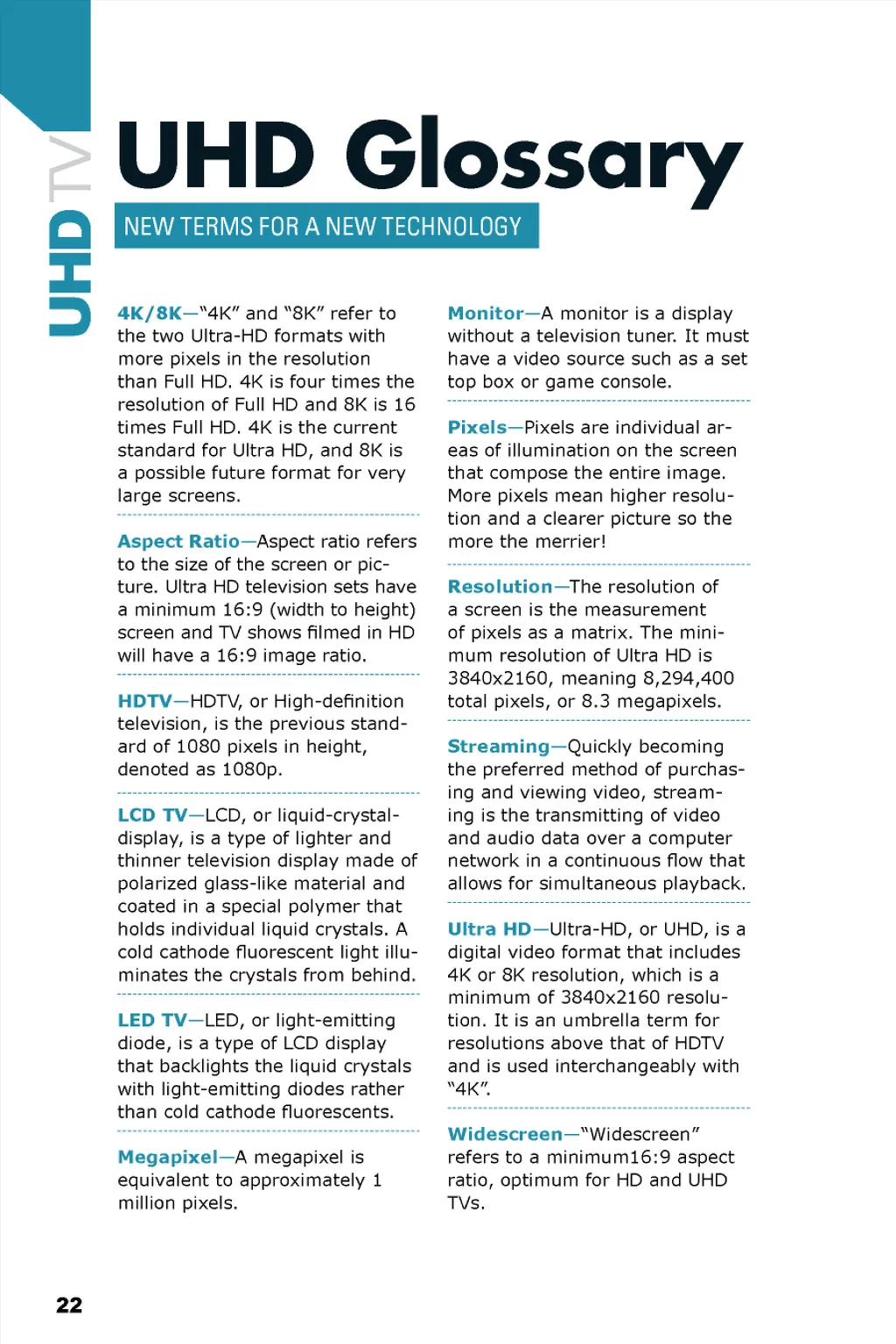 UHD TV

UHD Glossary

NEW TERMS FOR A NEW TECHNOLOGY

4K/8K—"4K" and "8K" refer to the two Ultra-HD formats with more pixels in the resolution than Full HD. 4K is four times the resolution of Full HD and 8K is 16 times Full HD. 4K is the current standard for Ultra HD, and 8K is a possible future format for very large screens.

Aspect Ratio—Aspect ratio refers to the size of the screen or picture. Ultra HD television sets have a minimum 16:9 (width to height) screen and TV shows filmed in HD will have a 16:9 image ratio.

HDTV—HDTV, or High-definition television, is the previous standard of 1080 pixels in height, denoted as 1080p.

LCD TV—LCD, or liquid-crystal-display, is a type of lighter and thinner television display made of polarized glass-like material and coated in a special polymer that holds individual liquid crystals. A cold cathode fluorescent light illuminates the crystals from behind.

LED TV—LED, or light-emitting diode, is a type of LCD display that backlights the liquid crystals with light-emitting diodes rather than cold cathode fluorescents.

Megapixel—A megapixel is equivalent to approximately 1 million pixels.

Monitor—A monitor is a display without a television tuner. It must have a video source such as a set top box or game console.

Pixels—Pixels are individual areas of illumination on the screen that compose the entire image. More pixels mean higher resolution and a clearer picture so the more the merrier!

Resolution—The resolution of a screen is the measurement of pixels as a matrix. The minimum resolution of Ultra HD is 3840x2160, meaning 8,294,400 total pixels, or 8.3 megapixels.

Streaming—Quickly becoming the preferred method of purchasing and viewing video, streaming is the transmitting of video and audio data over a computer network in a continuous flow that allows for simultaneous playback.

Ultra HD—Ultra-HD, or UHD, is a digital video format that includes 4K or 8K resolution, which is a minimum of 3840x2160 resolution. It is an umbrella term for resolutions above that of HDTV and is used interchangeably with "4K".

Widescreen—"Widescreen" refers to a minimum16:9 aspect ratio, optimum for HD and UHD TVs.

22